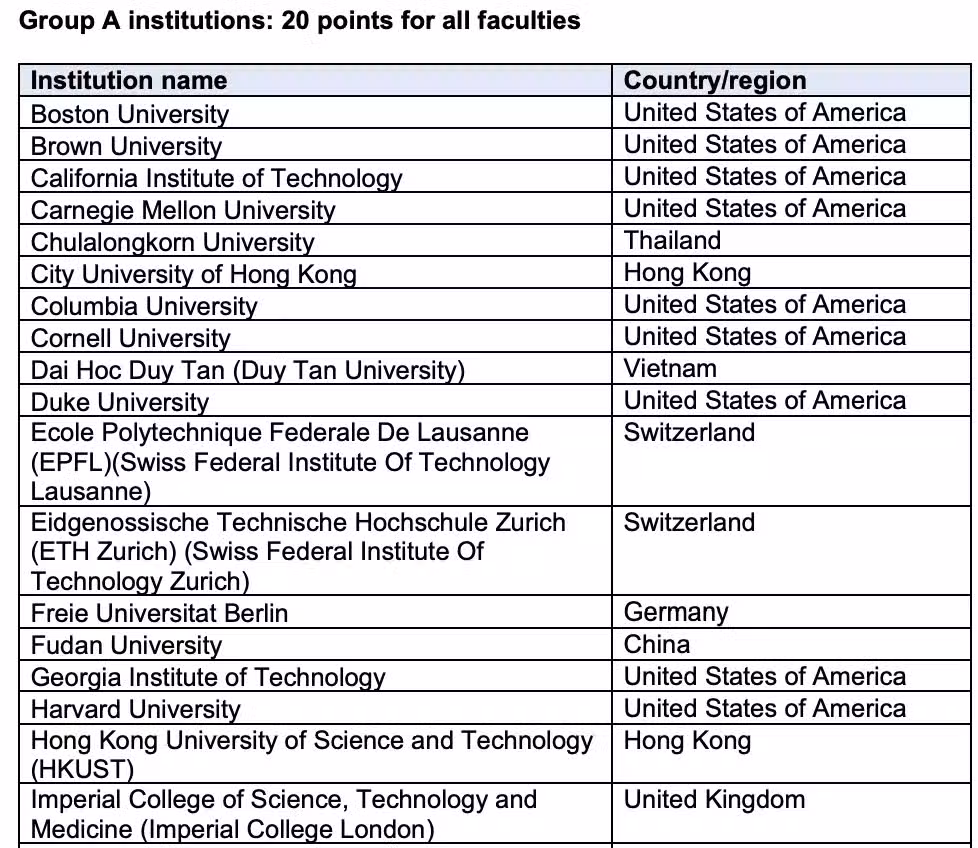 Group A institutions: 20 points for all faculties

| Institution name | Country/region |
|---|---|
| Boston University | United States of America |
| Brown University | United States of America |
| California Institute of Technology | United States of America |
| Carnegie Mellon University | United States of America |
| Chulalongkorn University | Thailand |
| City University of Hong Kong | Hong Kong |
| Columbia University | United States of America |
| Cornell University | United States of America |
| Dai Hoc Duy Tan (Duy Tan University) | Vietnam |
| Duke University | United States of America |
| Ecole Polytechnique Federale De Lausanne (EPFL)(Swiss Federal Institute Of Technology Lausanne) | Switzerland |
| Eidgenossische Technische Hochschule Zurich (ETH Zurich) (Swiss Federal Institute Of Technology Zurich) | Switzerland |
| Freie Universitat Berlin | Germany |
| Fudan University | China |
| Georgia Institute of Technology | United States of America |
| Harvard University | United States of America |
| Hong Kong University of Science and Technology (HKUST) | Hong Kong |
| Imperial College of Science, Technology and Medicine (Imperial College London) | United Kingdom |